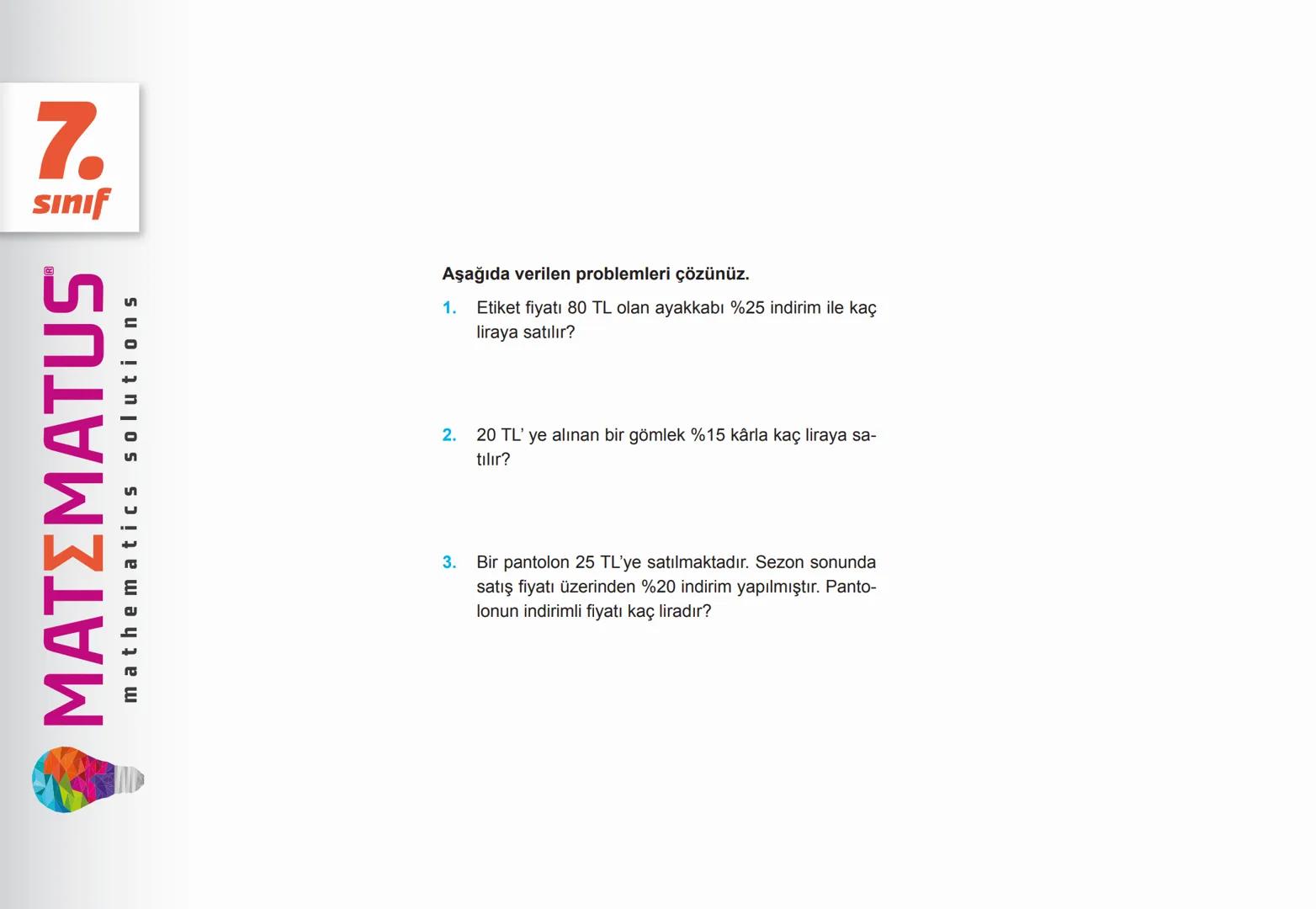 7.
sınıf

MATΣMATUS®
mathematics solutions

Aşağıda verilen problemleri çözünüz.

1. Etiket fiyatı 80 TL olan ayakkabı %25 indirim ile kaç liraya satılır?

2. 20 TL' ye alınan bir gömlek %15 kârla kaç liraya satılır?

3. Bir pantolon 25 TL'ye satılmaktadır. Sezon sonunda satış fiyatı üzerinden %20 indirim yapılmıştır. Pantolonun indirimli fiyatı kaç liradır?